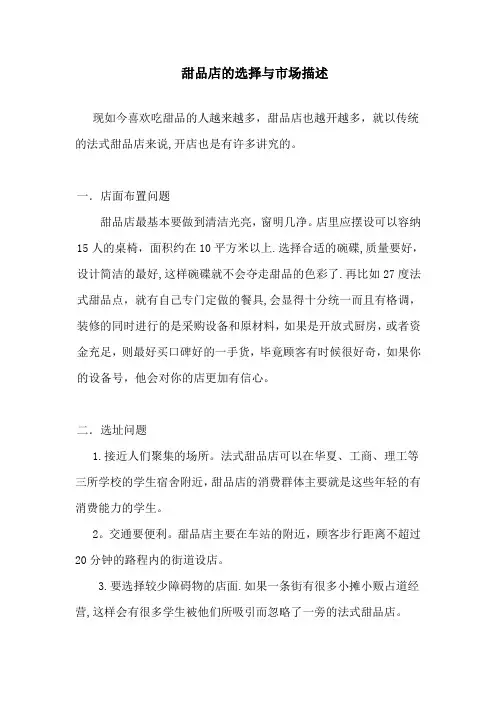 甜品店的选择与市场描述

现如今喜欢吃甜品的人越来越多，甜品店也越开越多，就以传统的法式甜品店来说,开店也是有许多讲究的。

一．店面布置问题

甜品店最基本要做到清洁光亮，窗明几净。店里应摆设可以容纳15人的桌椅，面积约在10平方米以上.选择合适的碗碟,质量要好，设计简洁的最好,这样碗碟就不会夺走甜品的色彩了.再比如27度法式甜品点，就有自己专门定做的餐具,会显得十分统一而且有格调，装修的同时进行的是采购设备和原材料，如果是开放式厨房，或者资金充足，则最好买口碑好的一手货，毕竟顾客有时候很好奇，如果你的设备号，他会对你的店更加有信心。

二．选址问题

1.接近人们聚集的场所。法式甜品店可以在华夏、工商、理工等三所学校的学生宿舍附近,甜品店的消费群体主要就是这些年轻的有消费能力的学生。

2。交通要便利。甜品店主要在车站的附近，顾客步行距离不超过20分钟的路程内的街道设店。

3.要选择较少障碍物的店面.如果一条街有很多小摊小贩占道经营,这样会有很多学生被他们所吸引而忽略了一旁的法式甜品店。